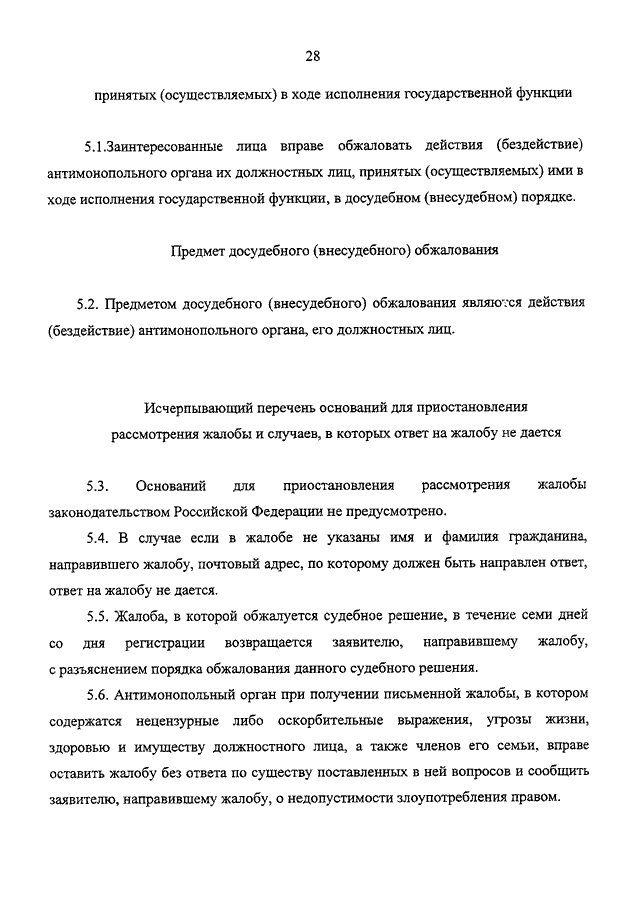 28

принятых (осуществляемых) в ходе исполнения государственной функции

5.1.Заинтересованные лица вправе обжаловать действия (бездействие) антимонопольного органа их должностных лиц, принятых (осуществляемых) ими в ходе исполнения государственной функции, в досудебном (внесудебном) порядке.

Предмет досудебного (внесудебного) обжалования

5.2. Предметом досудебного (внесудебного) обжалования являются действия (бездействие) антимонопольного органа, его должностных лиц.

Исчерпывающий перечень оснований для приостановления рассмотрения жалобы и случаев, в которых ответ на жалобу не дается

5.3. Оснований для приостановления рассмотрения жалобы законодательством Российской Федерации не предусмотрено.

5.4. В случае если в жалобе не указаны имя и фамилия гражданина, направившего жалобу, почтовый адрес, по которому должен быть направлен ответ, ответ на жалобу не дается.

5.5. Жалоба, в которой обжалуется судебное решение, в течение семи дней со дня регистрации возвращается заявителю, направившему жалобу, с разъяснением порядка обжалования данного судебного решения.

5.6. Антимонопольный орган при получении письменной жалобы, в котором содержатся нецензурные либо оскорбительные выражения, угрозы жизни, здоровью и имуществу должностного лица, а также членов его семьи, вправе оставить жалобу без ответа по существу поставленных в ней вопросов и сообщить заявителю, направившему жалобу, о недопустимости злоупотребления правом.